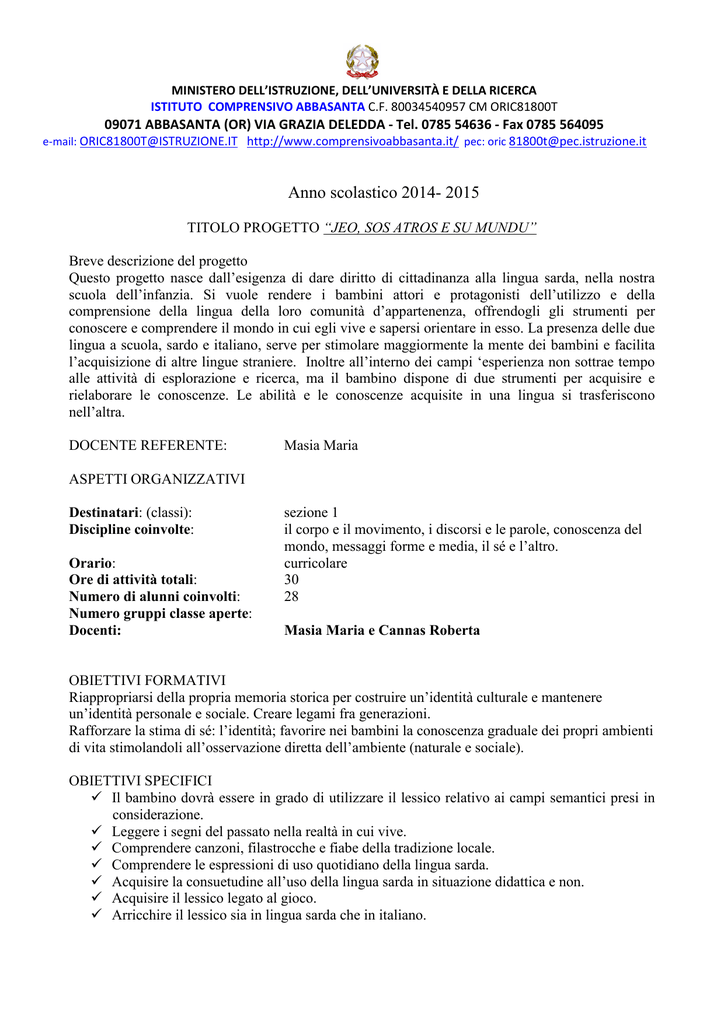 MINISTERO DELL'ISTRUZIONE, DELL'UNIVERSITÀ E DELLA RICERCA
ISTITUTO COMPRENSIVO ABBASANTA C.F. 80034540957 CM ORIC81800T
09071 ABBASANTA (OR) VIA GRAZIA DELEDDA - Tel. 0785 54636 - Fax 0785 564095
e-mail: ORIC81800T@ISTRUZIONE.IT http://www.comprensivoabbasanta.it/ pec: oric 81800t@pec.istruzione.it

Anno scolastico 2014- 2015

TITOLO PROGETTO "JEO, SOS ATROS E SU MUNDU"

Breve descrizione del progetto
Questo progetto nasce dall'esigenza di dare diritto di cittadinanza alla lingua sarda, nella nostra scuola dell'infanzia. Si vuole rendere i bambini attori e protagonisti dell'utilizzo e della comprensione della lingua della loro comunità d'appartenenza, offrendogli gli strumenti per conoscere e comprendere il mondo in cui egli vive e sapersi orientare in esso. La presenza delle due lingua a scuola, sardo e italiano, serve per stimolare maggiormente la mente dei bambini e facilita l'acquisizione di altre lingue straniere. Inoltre all'interno dei campi 'esperienza non sottrae tempo alle attività di esplorazione e ricerca, ma il bambino dispone di due strumenti per acquisire e rielaborare le conoscenze. Le abilità e le conoscenze acquisite in una lingua si trasferiscono nell'altra.

DOCENTE REFERENTE: Masia Maria

ASPETTI ORGANIZZATIVI

Destinatari: (classi): sezione 1
Discipline coinvolte: il corpo e il movimento, i discorsi e le parole, conoscenza del mondo, messaggi forme e media, il sé e l'altro.
Orario: curricolare
Ore di attività totali: 30
Numero di alunni coinvolti: 28
Numero gruppi classe aperte:
Docenti: Masia Maria e Cannas Roberta

OBIETTIVI FORMATIVI
Riappropriarsi della propria memoria storica per costruire un'identità culturale e mantenere un'identità personale e sociale. Creare legami fra generazioni.
Rafforzare la stima di sé: l'identità; favorire nei bambini la conoscenza graduale dei propri ambienti di vita stimolandoli all'osservazione diretta dell'ambiente (naturale e sociale).

OBIETTIVI SPECIFICI
✓ Il bambino dovrà essere in grado di utilizzare il lessico relativo ai campi semantici presi in considerazione.
✓ Leggere i segni del passato nella realtà in cui vive.
✓ Comprendere canzoni, filastrocche e fiabe della tradizione locale.
✓ Comprendere le espressioni di uso quotidiano della lingua sarda.
✓ Acquisire la consuetudine all'uso della lingua sarda in situazione didattica e non.
✓ Acquisire il lessico legato al gioco.
✓ Arricchire il lessico sia in lingua sarda che in italiano.